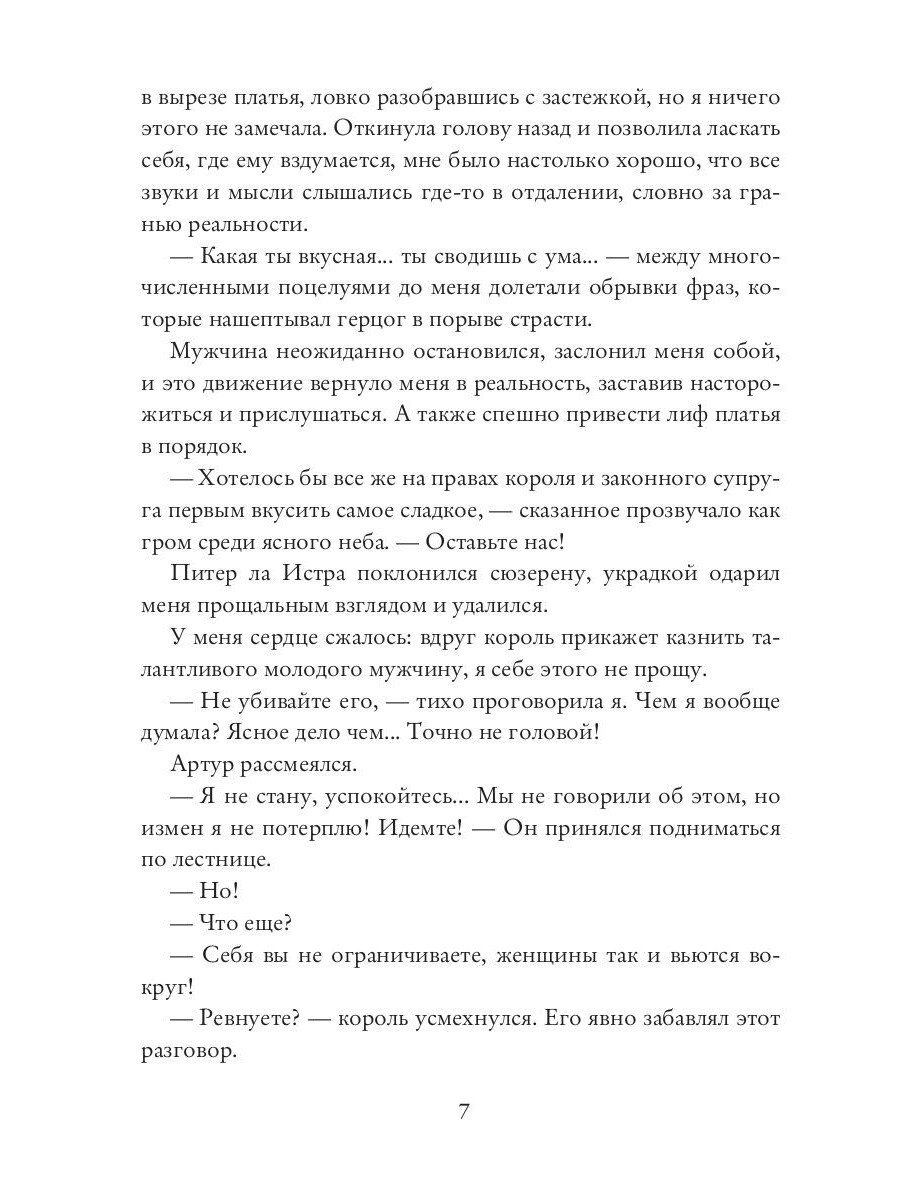 в вырезе платья, ловко разобравшись с застежкой, но я ничего этого не замечала. Откинула голову назад и позволила ласкать себя, где ему вздумается, мне было настолько хорошо, что все звуки и мысли слышались где-то в отдалении, словно за гранью реальности.

— Какая ты вкусная... ты сводишь с ума... — между многочисленными поцелуями до меня долетали обрывки фраз, которые нашептывал герцог в порыве страсти.

Мужчина неожиданно остановился, заслонил меня собой, и это движение вернуло меня в реальность, заставив насторожиться и прислушаться. А также спешно привести лиф платья в порядок.

— Хотелось бы все же на правах короля и законного супруга первым вкусить самое сладкое, — сказанное прозвучало как гром среди ясного неба. — Оставьте нас!

Питер ла Истра поклонился сюзерену, украдкой одарил меня прощальным взглядом и удалился.

У меня сердце сжалось: вдруг король прикажет казнить талантливого молодого мужчину, я себе этого не прощу.

— Не убивайте его, — тихо проговорила я. Чем я вообще думала? Ясное дело чем... Точно не головой!

Артур рассмеялся.

— Я не стану, успокойтесь... Мы не говорили об этом, но измен я не потерплю! Идемте! — Он принялся подниматься по лестнице.

— Но!

— Что еще?

— Себя вы не ограничиваете, женщины так и вьются вокруг!

— Ревнуете? — король усмехнулся. Его явно забавлял этот разговор.

7